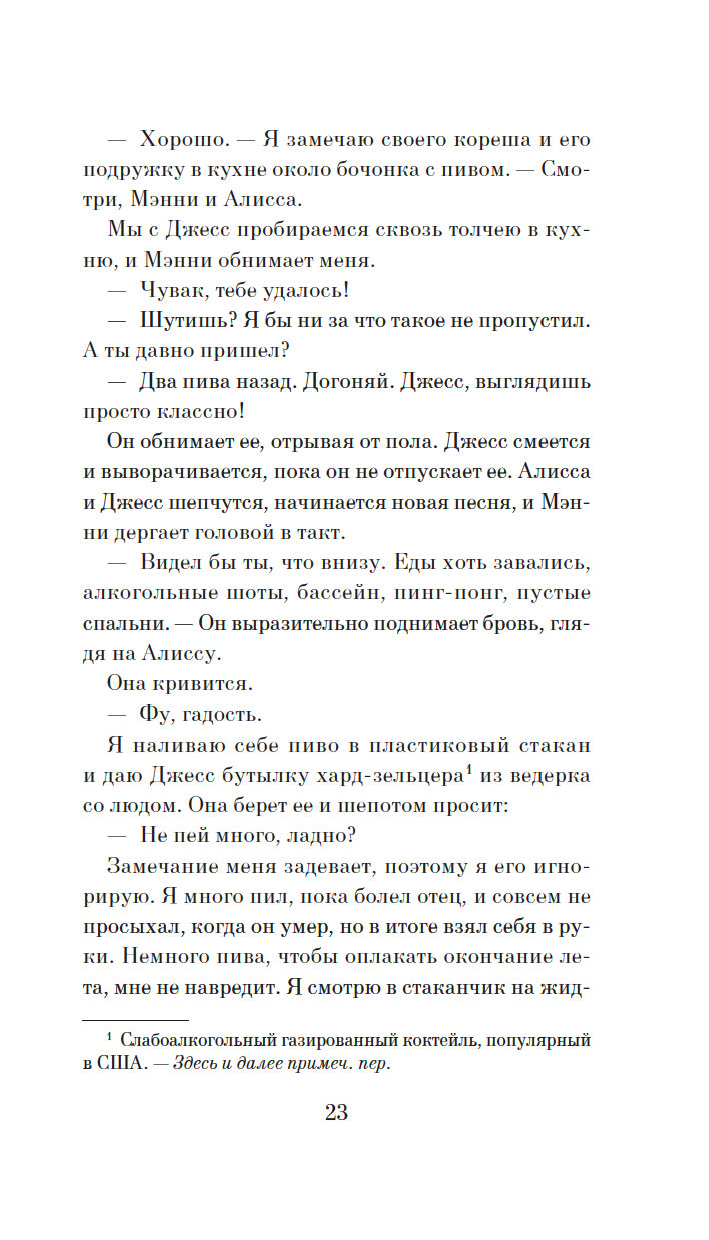 — Хорошо. — Я замечаю своего кореша и его подружку в кухне около бочонка с пивом. — Смотри, Мэнни и Алисса.

Мы с Джесс пробираемся сквозь толчею в кухню, и Мэнни обнимает меня.

— Чувак, тебе удалось!

— Шутишь? Я бы ни за что такое не пропустил. А ты давно пришел?

— Два пива назад. Догоняй. Джесс, выглядишь просто классно!

Он обнимает ее, отрывая от пола. Джесс смеется и выворачивается, пока он не отпускает ее. Алисса и Джесс шепчутся, начинается новая песня, и Мэнни дергает головой в такт.

— Видел бы ты, что внизу. Еды хоть завались, алкогольные шоты, бассейн, пинг-понг, пустые спальни. — Он выразительно поднимает бровь, глядя на Алиссу.

Она кривится.

— Фу, гадость.

Я наливаю себе пиво в пластиковый стакан и даю Джесс бутылку хард-зельцера$^1$ из ведерка со льдом. Она берет ее и шепотом просит:

— Не пей много, ладно?

Замечание меня задевает, поэтому я его игнорирую. Я много пил, пока болел отец, и совсем не просыхал, когда он умер, но в итоге взял себя в руки. Немного пива, чтобы оплакать окончание лета, мне не навредит. Я смотрю в стаканчик на жид-

$^1$ Слабоалкогольный газированный коктейль, популярный в США. — Здесь и далее примеч. пер.

23